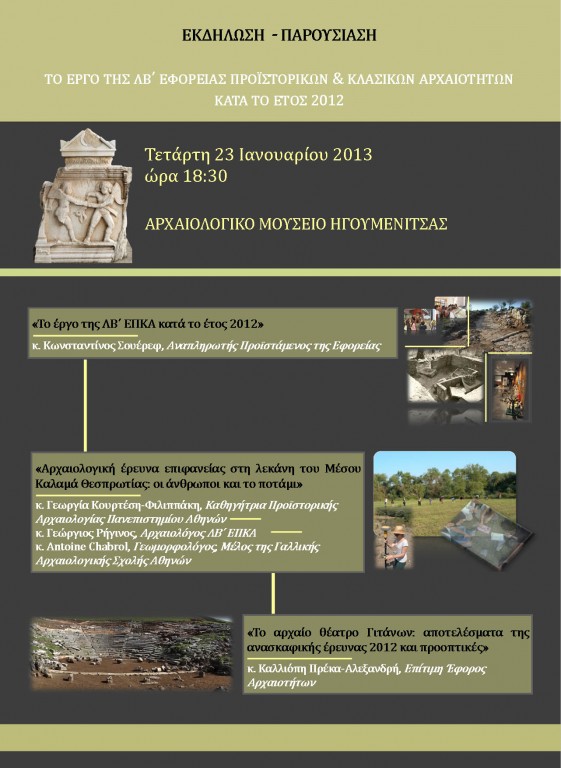 ΕΚΔΗΛΩΣΗ - ΠΑΡΟΥΣΙΑΣΗ

ΤΟ ΕΡΓΟ ΤΗΣ ΛΒ΄ ΕΦΟΡΕΙΑΣ ΠΡΟΪΣΤΟΡΙΚΩΝ & ΚΛΑΣΙΚΩΝ ΑΡΧΑΙΟΤΗΤΩΝ ΚΑΤΑ ΤΟ ΕΤΟΣ 2012

Τετάρτη 23 Ιανουαρίου 2013
ώρα 18:30

ΑΡΧΑΙΟΛΟΓΙΚΟ ΜΟΥΣΕΙΟ ΗΓΟΥΜΕΝΙΤΣΑΣ

«Το έργο της ΛΒ΄ ΕΠΚΑ κατά το έτος 2012»
κ. Κωνσταντίνος Σουέρεφ, Αναπληρωτής Προϊστάμενος της Εφορείας

«Αρχαιολογική έρευνα επιφανείας στη λεκάνη του Μέσου Καλαμά Θεσπρωτίας: οι άνθρωποι και το ποτάμι»
κ. Γεωργία Κουρτέση-Φιλιππάκη, Καθηγήτρια Προϊστορικής Αρχαιολογίας Πανεπιστημίου Αθηνών
κ. Γεώργιος Ρήγινος, Αρχαιολόγος ΛΒ΄ ΕΠΚΑ
κ. Antoine Chabrol, Γεωμορφολόγος, Μέλος της Γαλλικής Αρχαιολογικής Σχολής Αθηνών

«Το αρχαίο θέατρο Γιτάνων: αποτελέσματα της ανασκαφικής έρευνας 2012 και προοπτικές»
κ. Καλλιόπη Πρέκα-Αλεξανδρή, Επίτιμη Έφορος Αρχαιοτήτων